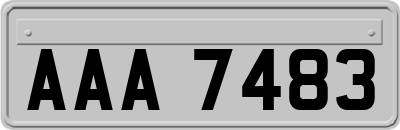 AAA 7483